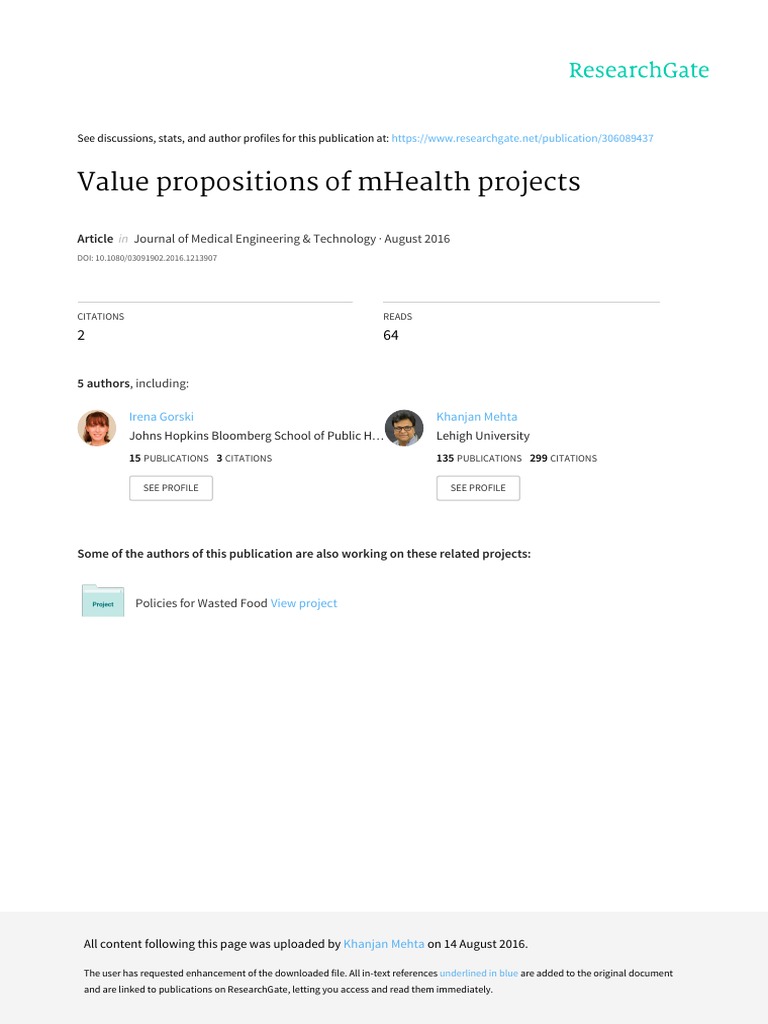 ResearchGate

See discussions, stats, and author profiles for this publication at: https://www.researchgate.net/publication/306089437

Value propositions of mHealth projects

Article in Journal of Medical Engineering & Technology · August 2016

DOI: 10.1080/03091902.2016.1213907

CITATIONS
2

READS
64

5 authors, including:

Irena Gorski
Johns Hopkins Bloomberg School of Public H…
15 PUBLICATIONS 3 CITATIONS
SEE PROFILE

Khanjan Mehta
Lehigh University
135 PUBLICATIONS 299 CITATIONS
SEE PROFILE

Some of the authors of this publication are also working on these related projects:

Project

Policies for Wasted Food View project

All content following this page was uploaded by Khanjan Mehta on 14 August 2016.

The user has requested enhancement of the downloaded file. All in-text references underlined in blue are added to the original document and are linked to publications on ResearchGate, letting you access and read them immediately.